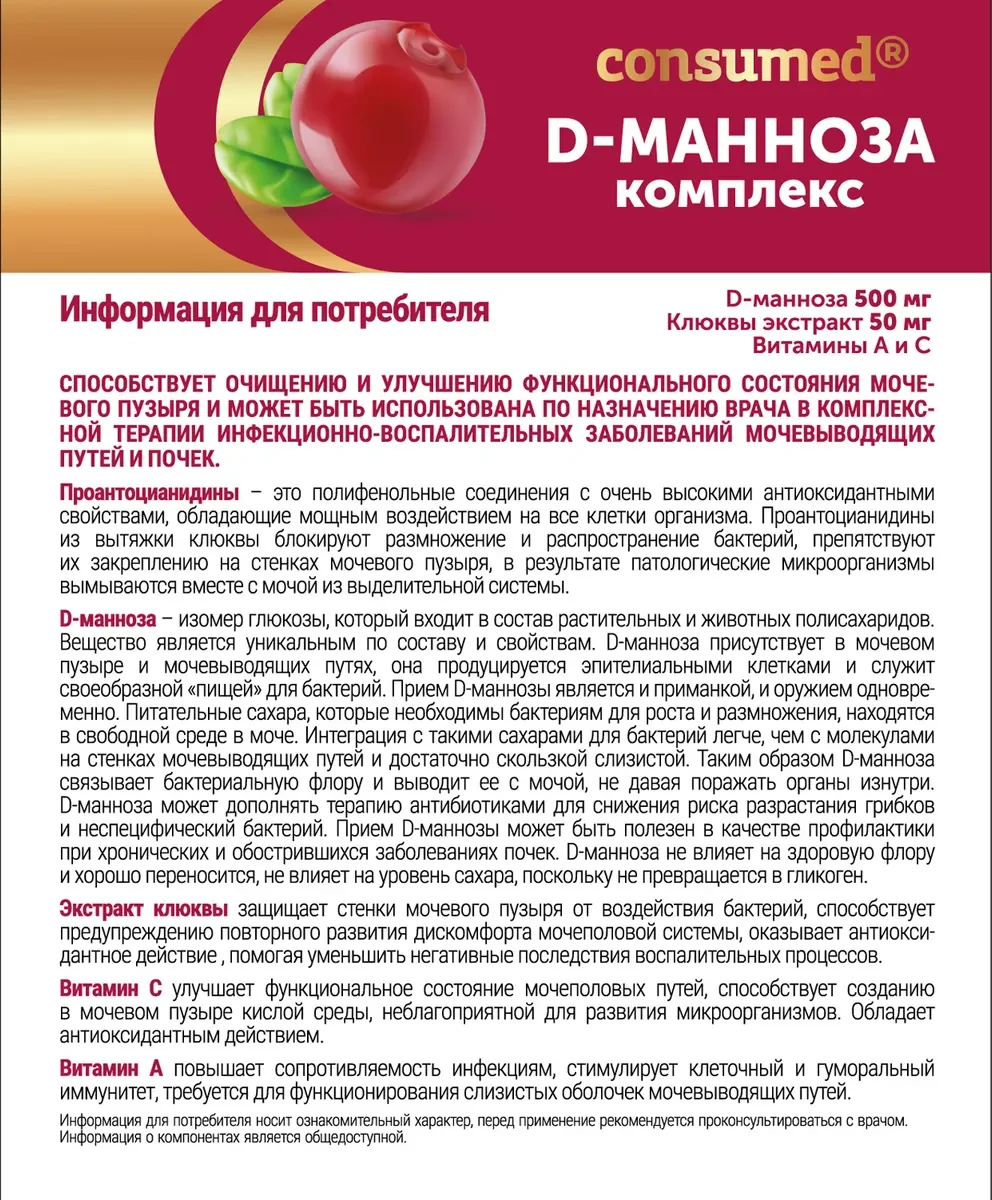 consumed®
D-МАННОЗА
комплекс

Информация для потребителя

D-манноза 500 мг
Клюквы экстракт 50 мг
Витамины А и С

СПОСОБСТВУЕТ ОЧИЩЕНИЮ И УЛУЧШЕНИЮ ФУНКЦИОНАЛЬНОГО СОСТОЯНИЯ МОЧЕВОГО ПУЗЫРЯ И МОЖЕТ БЫТЬ ИСПОЛЬЗОВАНА ПО НАЗНАЧЕНИЮ ВРАЧА В КОМПЛЕКСНОЙ ТЕРАПИИ ИНФЕКЦИОННО-ВОСПАЛИТЕЛЬНЫХ ЗАБОЛЕВАНИЙ МОЧЕВЫВОДЯЩИХ ПУТЕЙ И ПОЧЕК.

Проантоцианидины – это полифенольные соединения с очень высокими антиоксидантными свойствами, обладающие мощным воздействием на все клетки организма. Проантоцианидины из вытяжки клюквы блокируют размножение и распространение бактерий, препятствуют их закреплению на стенках мочевого пузыря, в результате патологические микроорганизмы вымываются вместе с мочой из выделительной системы.

D-манноза – изомер глюкозы, который входит в состав растительных и животных полисахаридов. Вещество является уникальным по составу и свойствам. D-манноза присутствует в мочевом пузыре и мочевыводящих путях, она продуцируется эпителиальными клетками и служит своеобразной «пищей» для бактерий. Прием D-маннозы является и приманкой, и оружием одновременно. Питательные сахара, которые необходимы бактериям для роста и размножения, находятся в свободной среде в моче. Интеграция с такими сахарами для бактерий легче, чем с молекулами на стенках мочевыводящих путей и достаточно скользкой слизистой. Таким образом D-манноза связывает бактериальную флору и выводит ее с мочой, не давая поражать органы изнутри. D-манноза может дополнять терапию антибиотиками для снижения риска разрастания грибков и неспецифический бактерий. Прием D-маннозы может быть полезен в качестве профилактики при хронических и обострившихся заболеваниях почек. D-манноза не влияет на здоровую флору и хорошо переносится, не влияет на уровень сахара, поскольку не превращается в гликоген.

Экстракт клюквы защищает стенки мочевого пузыря от воздействия бактерий, способствует предупреждению повторного развития дискомфорта мочеполовой системы, оказывает антиоксидантное действие , помогая уменьшить негативные последствия воспалительных процессов.

Витамин С улучшает функциональное состояние мочеполовых путей, способствует созданию в мочевом пузыре кислой среды, неблагоприятной для развития микроорганизмов. Обладает антиоксидантным действием.

Витамин А повышает сопротивляемость инфекциям, стимулирует клеточный и гуморальный иммунитет, требуется для функционирования слизистых оболочек мочевыводящих путей.

Информация для потребителя носит ознакомительный характер, перед применение рекомендуется проконсультироваться с врачом. Информация о компонентах является общедоступной.